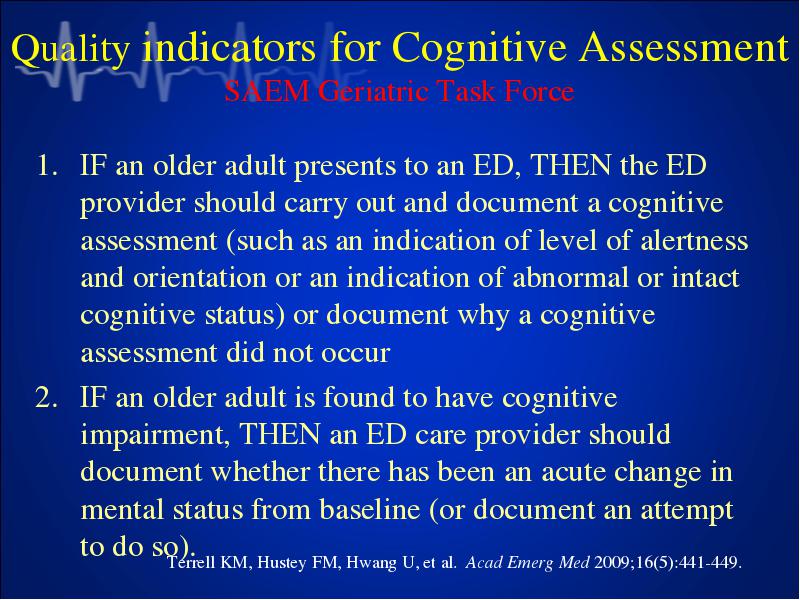 Quality indicators for Cognitive Assessment
SAEM Geriatric Task Force

1. IF an older adult presents to an ED, THEN the ED provider should carry out and document a cognitive assessment (such as an indication of level of alertness and orientation or an indication of abnormal or intact cognitive status) or document why a cognitive assessment did not occur

2. IF an older adult is found to have cognitive impairment, THEN an ED care provider should document whether there has been an acute change in mental status from baseline (or document an attempt to do so).

Terrell KM, Hustey FM, Hwang U, et al. Acad Emerg Med 2009;16(5):441-449.